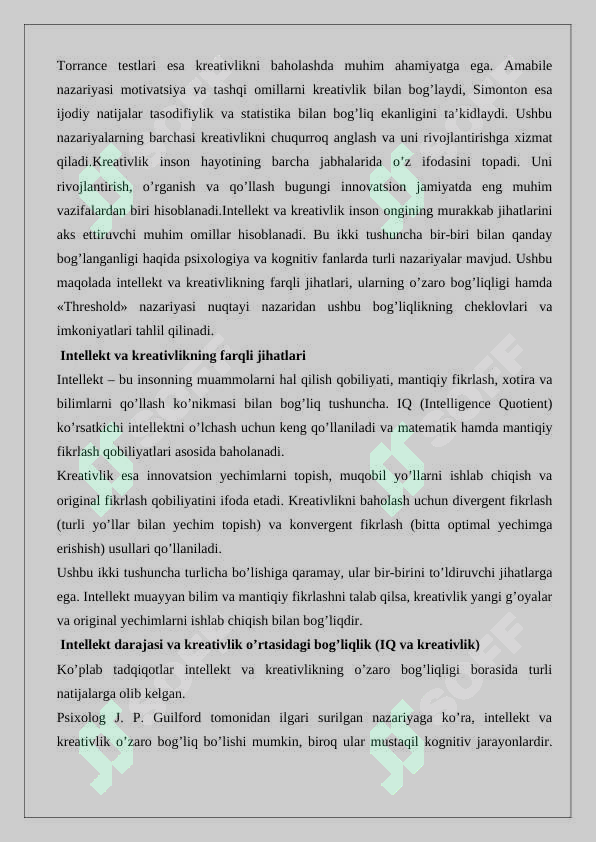 Torrance testlari esa kreativlikni baholashda muhim ahamiyatga ega. Amabile nazariyasi motivatsiya va tashqi omillarni kreativlik bilan bog’laydi, Simonton esa ijodiy natijalar tasodifiylik va statistika bilan bog’liq ekanligini ta’kidlaydi. Ushbu nazariyalarning barchasi kreativlikni chuqurroq anglash va uni rivojlantirishga xizmat qiladi.Kreativlik inson hayotining barcha jabhalarida o’z ifodasini topadi. Uni rivojlantirish, o’rganish va qo’llash bugungi innovatsion jamiyatda eng muhim vazifalardan biri hisoblanadi.Intellekt va kreativlik inson ongining murakkab jihatlarini aks ettiruvchi muhim omillar hisoblanadi. Bu ikki tushuncha bir-biri bilan qanday bog’langanligi haqida psixologiya va kognitiv fanlarda turli nazariyalar mavjud. Ushbu maqolada intellekt va kreativlikning farqli jihatlari, ularning o’zaro bog’liqligi hamda «Threshold» nazariyasi nuqtayi nazaridan ushbu bog’liqlikning cheklovlari va imkoniyatlari tahlil qilinadi.

Intellekt va kreativlikning farqli jihatlari

Intellekt – bu insonning muammolarni hal qilish qobiliyati, mantiqiy fikrlash, xotira va bilimlarni qo’llash ko’nikmasi bilan bog’liq tushuncha. IQ (Intelligence Quotient) ko’rsatkichi intellektni o’lchash uchun keng qo’llaniladi va matematik hamda mantiqiy fikrlash qobiliyatlari asosida baholanadi.

Kreativlik esa innovatsion yechimlarni topish, muqobil yo’llarni ishlab chiqish va original fikrlash qobiliyatini ifoda etadi. Kreativlikni baholash uchun divergent fikrlash (turli yo’llar bilan yechim topish) va konvergent fikrlash (bitta optimal yechimga erishish) usullari qo’llaniladi.

Ushbu ikki tushuncha turlicha bo’lishiga qaramay, ular bir-birini to’ldiruvchi jihatlarga ega. Intellekt muayyan bilim va mantiqiy fikrlashni talab qilsa, kreativlik yangi g’oyalar va original yechimlarni ishlab chiqish bilan bog’liqdir.

Intellekt darajasi va kreativlik o’rtasidagi bog’liqlik (IQ va kreativlik)

Ko’plab tadqiqotlar intellekt va kreativlikning o’zaro bog’liqligi borasida turli natijalarga olib kelgan.

Psixolog J. P. Guilford tomonidan ilgari surilgan nazariyaga ko’ra, intellekt va kreativlik o’zaro bog’liq bo’lishi mumkin, biroq ular mustaqil kognitiv jarayonlardir.